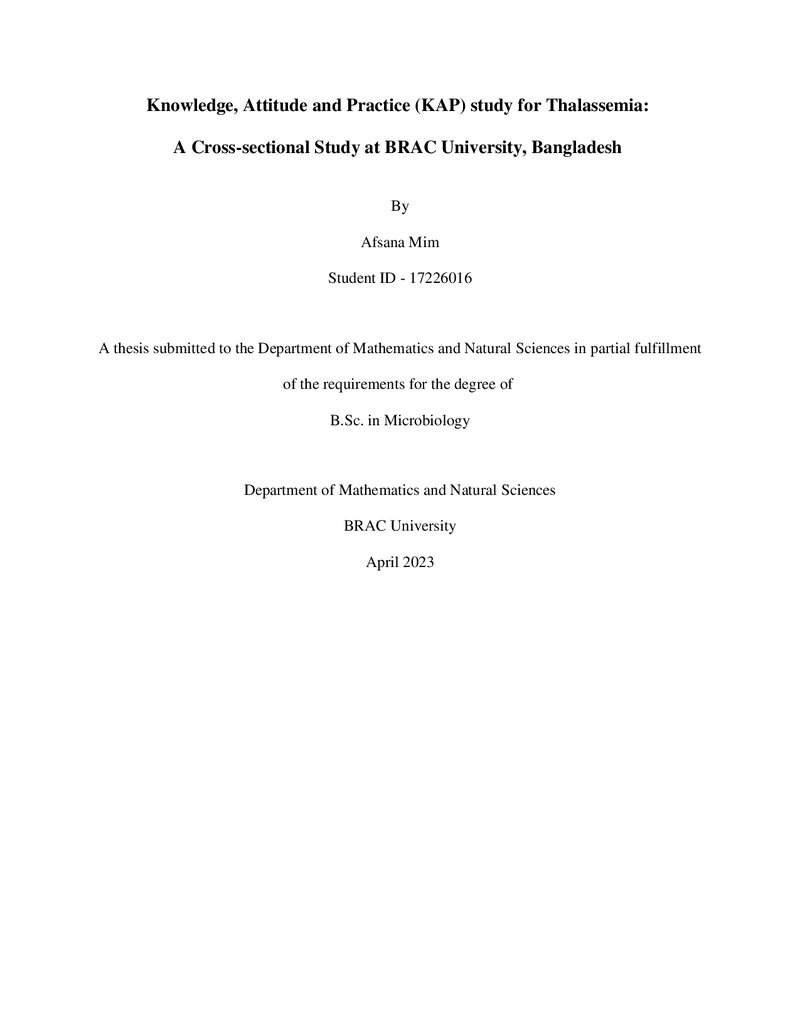 Knowledge, Attitude and Practice (KAP) study for Thalassemia:

A Cross-sectional Study at BRAC University, Bangladesh

By

Afsana Mim

Student ID - 17226016

A thesis submitted to the Department of Mathematics and Natural Sciences in partial fulfillment of the requirements for the degree of

B.Sc. in Microbiology

Department of Mathematics and Natural Sciences

BRAC University

April 2023